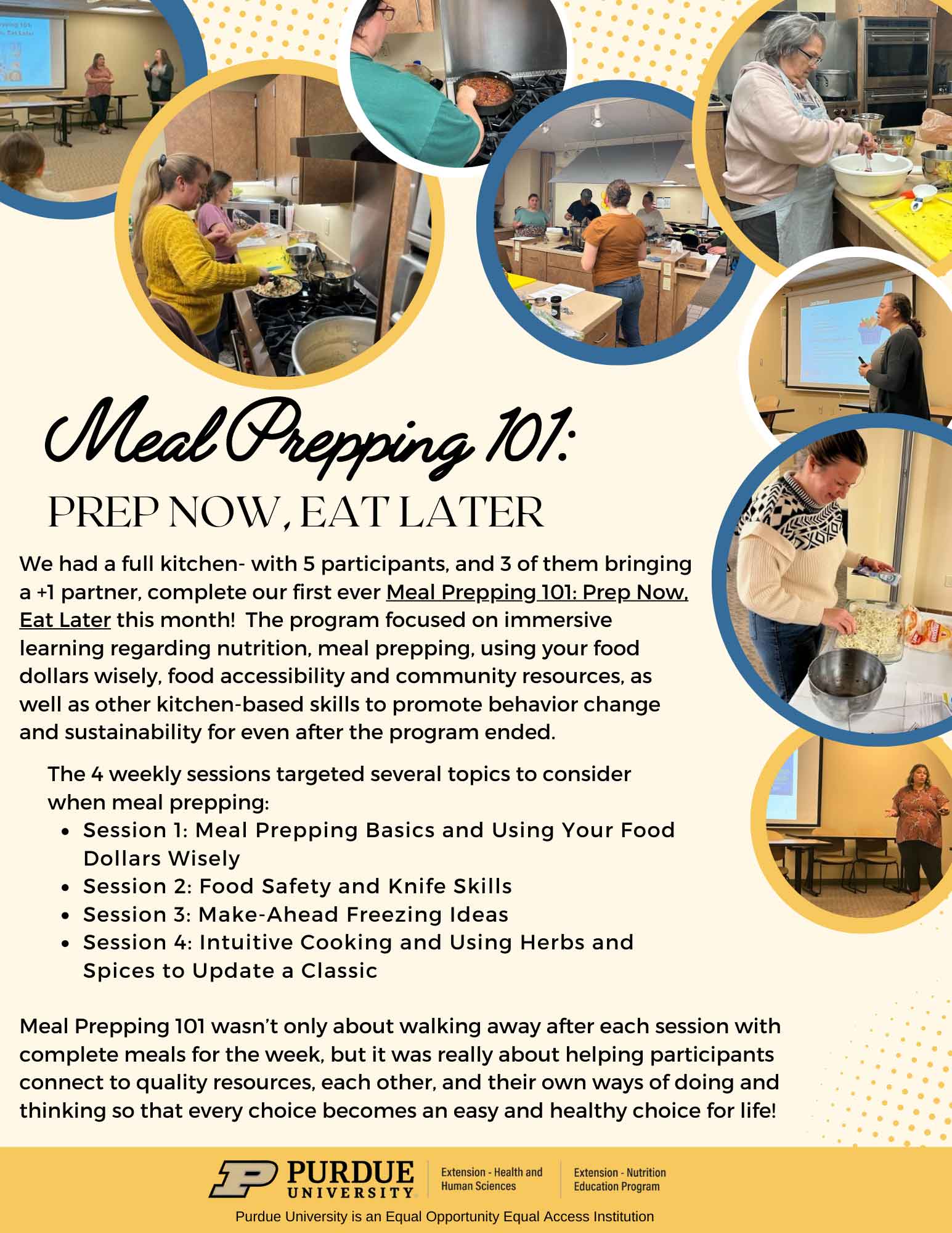 Meal Prepping 101:

PREP NOW, EAT LATER

We had a full kitchen- with 5 participants, and 3 of them bringing a +1 partner, complete our first ever Meal Prepping 101: Prep Now, Eat Later this month! The program focused on immersive learning regarding nutrition, meal prepping, using your food dollars wisely, food accessibility and community resources, as well as other kitchen-based skills to promote behavior change and sustainability for even after the program ended.

The 4 weekly sessions targeted several topics to consider when meal prepping:

• Session 1: Meal Prepping Basics and Using Your Food Dollars Wisely
• Session 2: Food Safety and Knife Skills
• Session 3: Make-Ahead Freezing Ideas
• Session 4: Intuitive Cooking and Using Herbs and Spices to Update a Classic

Meal Prepping 101 wasn't only about walking away after each session with complete meals for the week, but it was really about helping participants connect to quality resources, each other, and their own ways of doing and thinking so that every choice becomes an easy and healthy choice for life!

PURDUE UNIVERSITY

Extension - Health and Human Sciences

Extension - Nutrition Education Program

Purdue University is an Equal Opportunity Equal Access Institution